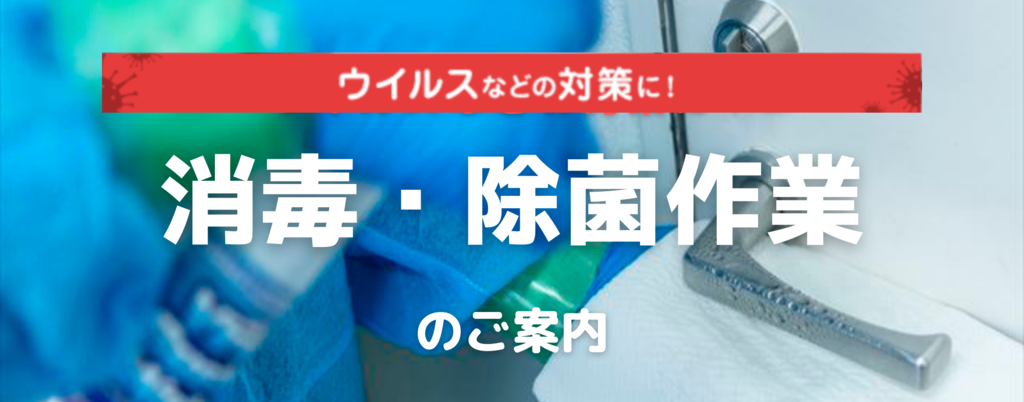 ウイルスなどの対策に！

消毒・除菌作業

のご案内